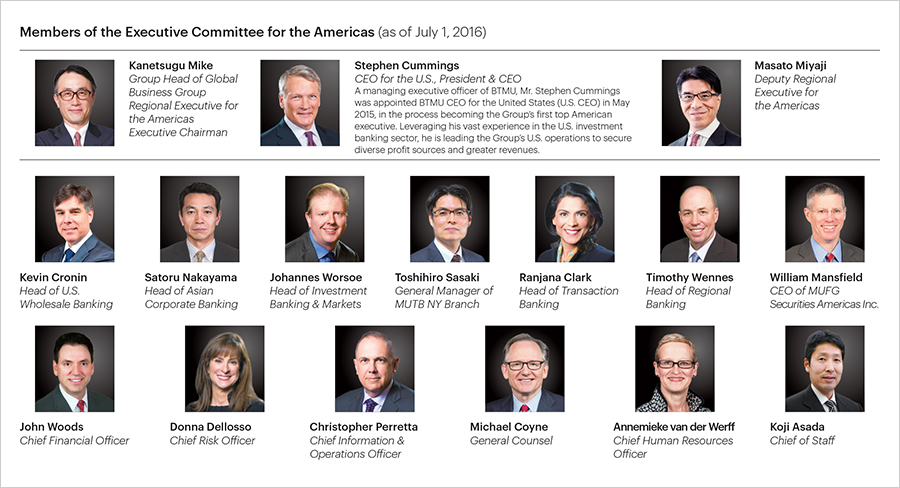 Members of the Executive Committee for the Americas (as of July 1, 2016)

Kanetsugu Mike
Group Head of Global Business Group
Regional Executive for the Americas
Executive Chairman

Stephen Cummings
CEO for the U.S., President & CEO
A managing executive officer of BTMU, Mr. Stephen Cummings was appointed BTMU CEO for the United States (U.S. CEO) in May 2015, in the process becoming the Group's first top American executive. Leveraging his vast experience in the U.S. investment banking sector, he is leading the Group's U.S. operations to secure diverse profit sources and greater revenues.

Masato Miyaji
Deputy Regional Executive for the Americas

Kevin Cronin
Head of U.S. Wholesale Banking

Satoru Nakayama
Head of Asian Corporate Banking

Johannes Worsoe
Head of Investment Banking & Markets

Toshihiro Sasaki
General Manager of MUTB NY Branch

Ranjana Clark
Head of Transaction Banking

Timothy Wennes
Head of Regional Banking

William Mansfield
CEO of MUFG Securities Americas Inc.

John Woods
Chief Financial Officer

Donna Dellosso
Chief Risk Officer

Christopher Perretta
Chief Information & Operations Officer

Michael Coyne
General Counsel

Annemieke van der Werff
Chief Human Resources Officer

Koji Asada
Chief of Staff